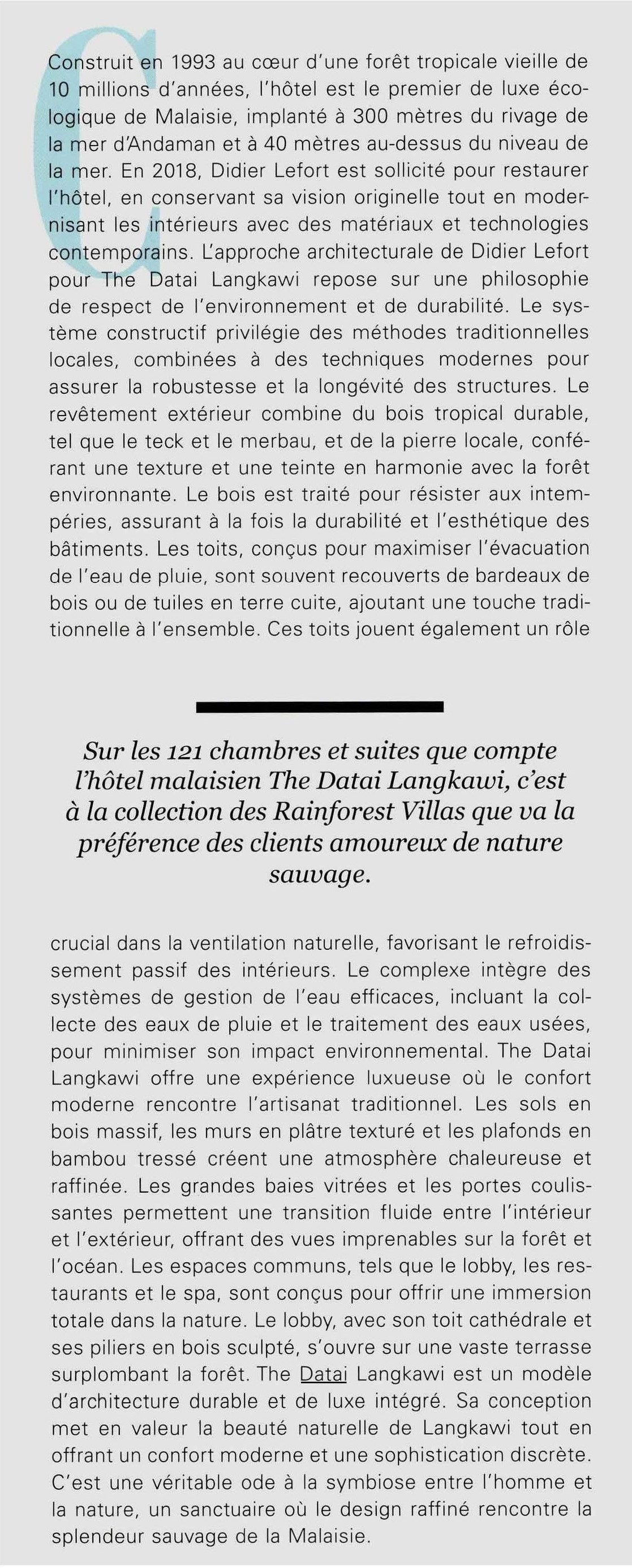 Construit en 1993 au cœur d'une forêt tropicale vieille de 10 millions d'années, l'hôtel est le premier de luxe écologique de Malaisie, implanté à 300 mètres du rivage de la mer d'Andaman et à 40 mètres au-dessus du niveau de la mer. En 2018, Didier Lefort est sollicité pour restaurer l'hôtel, en conservant sa vision originelle tout en modernisant les intérieurs avec des matériaux et technologies contemporains. L'approche architecturale de Didier Lefort pour The Datai Langkawi repose sur une philosophie de respect de l'environnement et de durabilité. Le système constructif privilégie des méthodes traditionnelles locales, combinées à des techniques modernes pour assurer la robustesse et la longévité des structures. Le revêtement extérieur combine du bois tropical durable, tel que le teck et le merbau, et de la pierre locale, conférant une texture et une teinte en harmonie avec la forêt environnante. Le bois est traité pour résister aux intempéries, assurant à la fois la durabilité et l'esthétique des bâtiments. Les toits, conçus pour maximiser l'évacuation de l'eau de pluie, sont souvent recouverts de bardeaux de bois ou de tuiles en terre cuite, ajoutant une touche traditionnelle à l'ensemble. Ces toits jouent également un rôle

Sur les 121 chambres et suites que compte l'hôtel malaisien The Datai Langkawi, c'est à la collection des Rainforest Villas que va la préférence des clients amoureux de nature sauvage.

crucial dans la ventilation naturelle, favorisant le refroidissement passif des intérieurs. Le complexe intègre des systèmes de gestion de l'eau efficaces, incluant la collecte des eaux de pluie et le traitement des eaux usées, pour minimiser son impact environnemental. The Datai Langkawi offre une expérience luxueuse où le confort moderne rencontre l'artisanat traditionnel. Les sols en bois massif, les murs en plâtre texturé et les plafonds en bambou tressé créent une atmosphère chaleureuse et raffinée. Les grandes baies vitrées et les portes coulissantes permettent une transition fluide entre l'intérieur et l'extérieur, offrant des vues imprenables sur la forêt et l'océan. Les espaces communs, tels que le lobby, les restaurants et le spa, sont conçus pour offrir une immersion totale dans la nature. Le lobby, avec son toit cathédrale et ses piliers en bois sculpté, s'ouvre sur une vaste terrasse surplombant la forêt. The Datai Langkawi est un modèle d'architecture durable et de luxe intégré. Sa conception met en valeur la beauté naturelle de Langkawi tout en offrant un confort moderne et une sophistication discrète. C'est une véritable ode à la symbiose entre l'homme et la nature, un sanctuaire où le design raffiné rencontre la splendeur sauvage de la Malaisie.